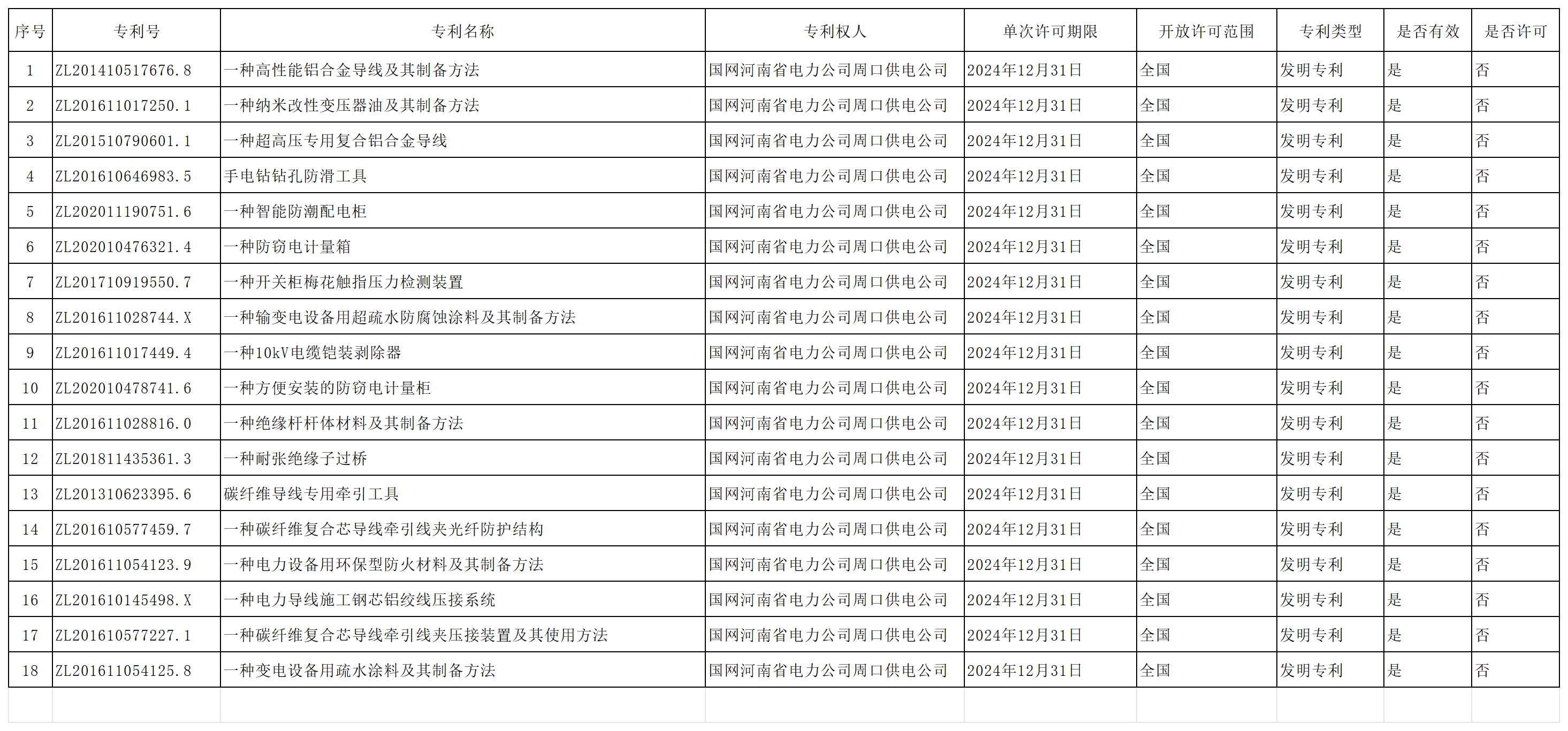 | 序号 | 专利号 | 专利名称 | 专利权人 | 单次许可期限 | 开放许可范围 | 专利类型 | 是否有效 | 是否许可 |
|---|---|---|---|---|---|---|---|---|
| 1 | ZL201410517676.8 | 一种高性能铝合金导线及其制备方法 | 国网河南省电力公司周口供电公司 | 2024年12月31日 | 全国 | 发明专利 | 是 | 否 |
| 2 | ZL201611017250.1 | 一种纳米改性变压器油及其制备方法 | 国网河南省电力公司周口供电公司 | 2024年12月31日 | 全国 | 发明专利 | 是 | 否 |
| 3 | ZL201510790601.1 | 一种超高压专用复合铝合金导线 | 国网河南省电力公司周口供电公司 | 2024年12月31日 | 全国 | 发明专利 | 是 | 否 |
| 4 | ZL201610646983.5 | 手电钻钻孔防滑工具 | 国网河南省电力公司周口供电公司 | 2024年12月31日 | 全国 | 发明专利 | 是 | 否 |
| 5 | ZL202011190751.6 | 一种智能防潮配电柜 | 国网河南省电力公司周口供电公司 | 2024年12月31日 | 全国 | 发明专利 | 是 | 否 |
| 6 | ZL202010476321.4 | 一种防窃电计量箱 | 国网河南省电力公司周口供电公司 | 2024年12月31日 | 全国 | 发明专利 | 是 | 否 |
| 7 | ZL201710919550.7 | 一种开关柜梅花触指压力检测装置 | 国网河南省电力公司周口供电公司 | 2024年12月31日 | 全国 | 发明专利 | 是 | 否 |
| 8 | ZL201611028744.X | 一种输变电设备用超疏水防腐蚀涂料及其制备方法 | 国网河南省电力公司周口供电公司 | 2024年12月31日 | 全国 | 发明专利 | 是 | 否 |
| 9 | ZL201611017449.4 | 一种10kV电缆铠装剥除器 | 国网河南省电力公司周口供电公司 | 2024年12月31日 | 全国 | 发明专利 | 是 | 否 |
| 10 | ZL202010478741.6 | 一种方便安装的防窃电计量柜 | 国网河南省电力公司周口供电公司 | 2024年12月31日 | 全国 | 发明专利 | 是 | 否 |
| 11 | ZL201611028816.0 | 一种绝缘杆杆体材料及其制备方法 | 国网河南省电力公司周口供电公司 | 2024年12月31日 | 全国 | 发明专利 | 是 | 否 |
| 12 | ZL201811435361.3 | 一种耐张绝缘子过桥 | 国网河南省电力公司周口供电公司 | 2024年12月31日 | 全国 | 发明专利 | 是 | 否 |
| 13 | ZL201310623395.6 | 碳纤维导线专用牵引工具 | 国网河南省电力公司周口供电公司 | 2024年12月31日 | 全国 | 发明专利 | 是 | 否 |
| 14 | ZL201610577459.7 | 一种碳纤维复合芯导线牵引线夹光纤防护结构 | 国网河南省电力公司周口供电公司 | 2024年12月31日 | 全国 | 发明专利 | 是 | 否 |
| 15 | ZL201611054123.9 | 一种电力设备用环保型防火材料及其制备方法 | 国网河南省电力公司周口供电公司 | 2024年12月31日 | 全国 | 发明专利 | 是 | 否 |
| 16 | ZL201610145498.X | 一种电力导线施工钢芯铝绞线压接系统 | 国网河南省电力公司周口供电公司 | 2024年12月31日 | 全国 | 发明专利 | 是 | 否 |
| 17 | ZL201610577227.1 | 一种碳纤维复合芯导线牵引线夹压接装置及其使用方法 | 国网河南省电力公司周口供电公司 | 2024年12月31日 | 全国 | 发明专利 | 是 | 否 |
| 18 | ZL201611054125.8 | 一种变电设备用疏水涂料及其制备方法 | 国网河南省电力公司周口供电公司 | 2024年12月31日 | 全国 | 发明专利 | 是 | 否 |